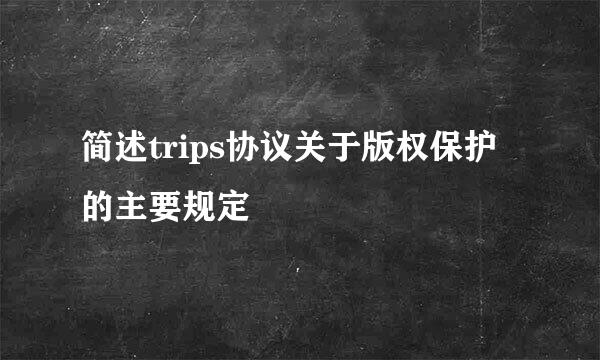 简述trips协议关于版权保护的主要规定